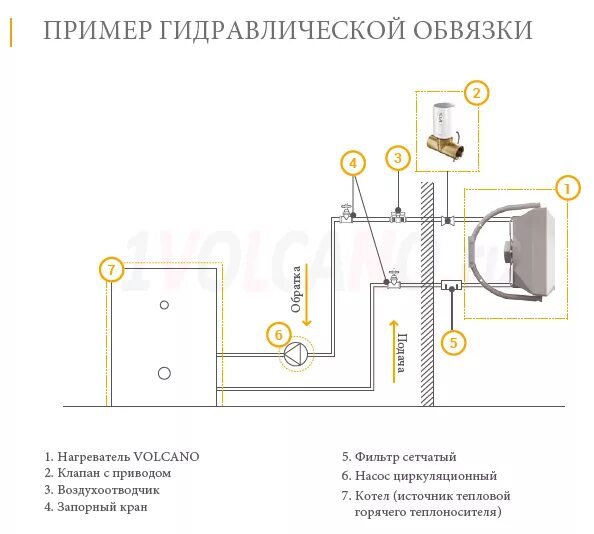 ПРИМЕР ГИДРАВЛИЧЕСКОЙ ОБВЯЗКИ

2

4

3

1

1VOLCANO.ru

7

Обратка

6

Подача

5

1. Нагреватель VOLCANO
2. Клапан с приводом
3. Воздухоотводчик
4. Запорный кран

5. Фильтр сетчатый
6. Насос циркуляционный
7. Котел (источник тепловой горячего теплоносителя)